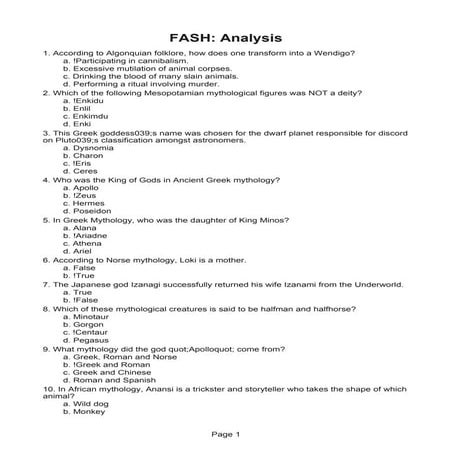 FASH: Analysis

1. According to Algonquian folklore, how does one transform into a Wendigo?
a. !Participating in cannibalism.
b. Excessive mutilation of animal corpses.
c. Drinking the blood of many slain animals.
d. Performing a ritual involving murder.

2. Which of the following Mesopotamian mythological figures was NOT a deity?
a. !Enkidu
b. Enlil
c. Enkimdu
d. Enki

3. This Greek goddess039;s name was chosen for the dwarf planet responsible for discord on Pluto039;s classification amongst astronomers.
a. Dysnomia
b. Charon
c. !Eris
d. Ceres

4. Who was the King of Gods in Ancient Greek mythology?
a. Apollo
b. !Zeus
c. Hermes
d. Poseidon

5. In Greek Mythology, who was the daughter of King Minos?
a. Alana
b. !Ariadne
c. Athena
d. Ariel

6. According to Norse mythology, Loki is a mother.
a. False
b. !True

7. The Japanese god Izanagi successfully returned his wife Izanami from the Underworld.
a. True
b. !False

8. Which of these mythological creatures is said to be halfman and halfhorse?
a. Minotaur
b. Gorgon
c. !Centaur
d. Pegasus

9. What mythology did the god quot;Apolloquot; come from?
a. Greek, Roman and Norse
b. !Greek and Roman
c. Greek and Chinese
d. Roman and Spanish

10. In African mythology, Anansi is a trickster and storyteller who takes the shape of which animal?
a. Wild dog
b. Monkey

Page 1